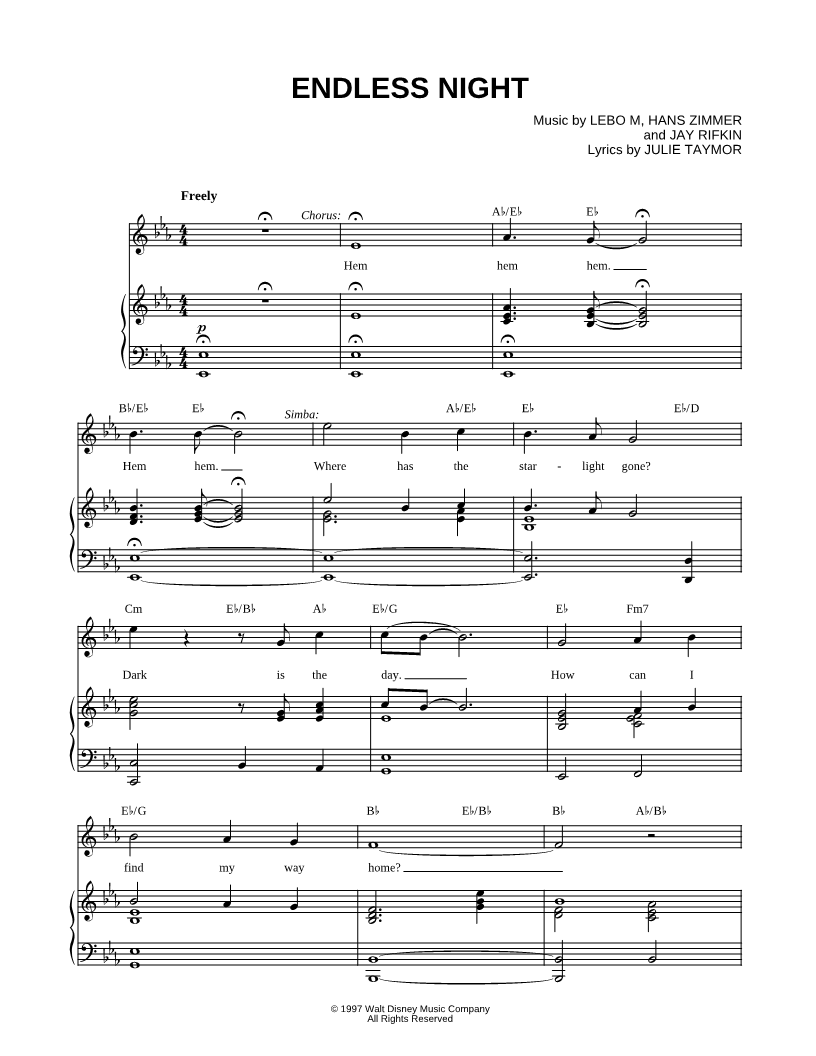 ENDLESS NIGHT

Music by LEBO M, HANS ZIMMER
and JAY RIFKIN
Lyrics by JULIE TAYMOR

Freely

Chorus:

A♭/E♭ E♭

Hem hem hem.

p

B♭/E♭ E♭ Simba: A♭/E♭ E♭ E♭/D

Hem hem. Where has the star - light gone?

Cm E♭/B♭ A♭ E♭/G E♭ Fm7

Dark is the day. How can I

E♭/G B♭ E♭/B♭ B♭ A♭/B♭

find my way home?

© 1997 Walt Disney Music Company
All Rights Reserved